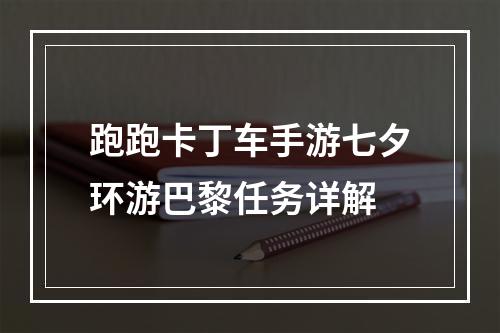 跑跑卡丁车手游七夕环游巴黎任务详解